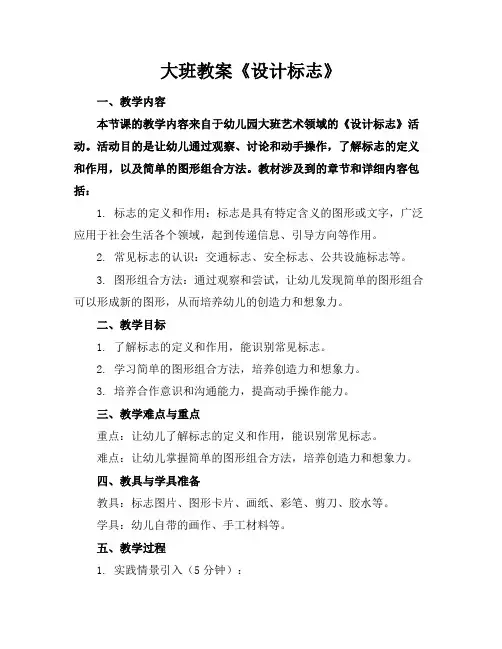 大班教案《设计标志》

一、教学内容

本节课的教学内容来自于幼儿园大班艺术领域的《设计标志》活动。活动目的是让幼儿通过观察、讨论和动手操作，了解标志的定义和作用，以及简单的图形组合方法。教材涉及到的章节和详细内容包括：

1. 标志的定义和作用：标志是具有特定含义的图形或文字，广泛应用于社会生活各个领域，起到传递信息、引导方向等作用。

2. 常见标志的认识：交通标志、安全标志、公共设施标志等。

3. 图形组合方法：通过观察和尝试，让幼儿发现简单的图形组合可以形成新的图形，从而培养幼儿的创造力和想象力。

二、教学目标

1. 了解标志的定义和作用，能识别常见标志。

2. 学习简单的图形组合方法，培养创造力和想象力。

3. 培养合作意识和沟通能力，提高动手操作能力。

三、教学难点与重点

重点：让幼儿了解标志的定义和作用，能识别常见标志。

难点：让幼儿掌握简单的图形组合方法，培养创造力和想象力。

四、教具与学具准备

教具：标志图片、图形卡片、画纸、彩笔、剪刀、胶水等。

学具：幼儿自带的画作、手工材料等。

五、教学过程

1. 实践情景引入（5 分钟）：